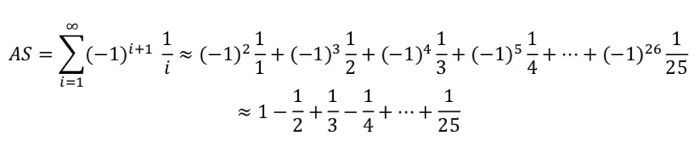 $AS = \sum_{i=1}^{\infty} (-1)^{i+1} \frac{1}{i} \approx (-1)^2 \frac{1}{1} + (-1)^3 \frac{1}{2} + (-1)^4 \frac{1}{3} + (-1)^5 \frac{1}{4} + \cdots + (-1)^{26} \frac{1}{25}$

$\approx 1 - \frac{1}{2} + \frac{1}{3} - \frac{1}{4} + \cdots + \frac{1}{25}$